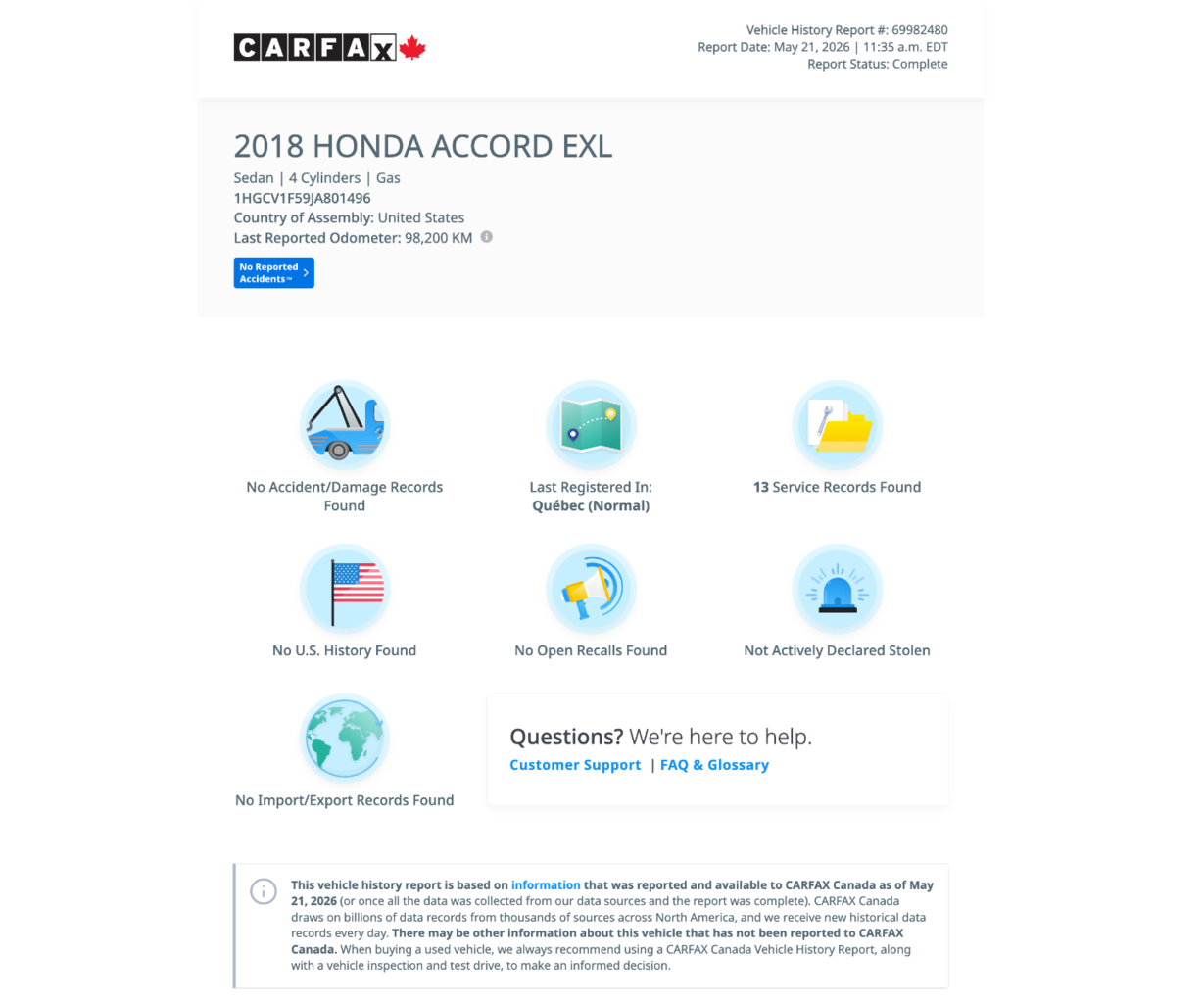 CARFAX

Vehicle History Report #: 69982480
Report Date: May 21, 2026 | 11:35 a.m. EDT
Report Status: Complete

2018 HONDA ACCORD EXL

Sedan | 4 Cylinders | Gas
1HGCV1F59JA801496
Country of Assembly: United States
Last Reported Odometer: 98,200 KM

No Reported Accidents™

No Accident/Damage Records Found

Last Registered In: Québec (Normal)

13 Service Records Found

No U.S. History Found

No Open Recalls Found

Not Actively Declared Stolen

No Import/Export Records Found

Questions? We're here to help.
Customer Support | FAQ & Glossary

This vehicle history report is based on information that was reported and available to CARFAX Canada as of May 21, 2026 (or once all the data was collected from our data sources and the report was complete). CARFAX Canada draws on billions of data records from thousands of sources across North America, and we receive new historical data records every day. There may be other information about this vehicle that has not been reported to CARFAX Canada. When buying a used vehicle, we always recommend using a CARFAX Canada Vehicle History Report, along with a vehicle inspection and test drive, to make an informed decision.